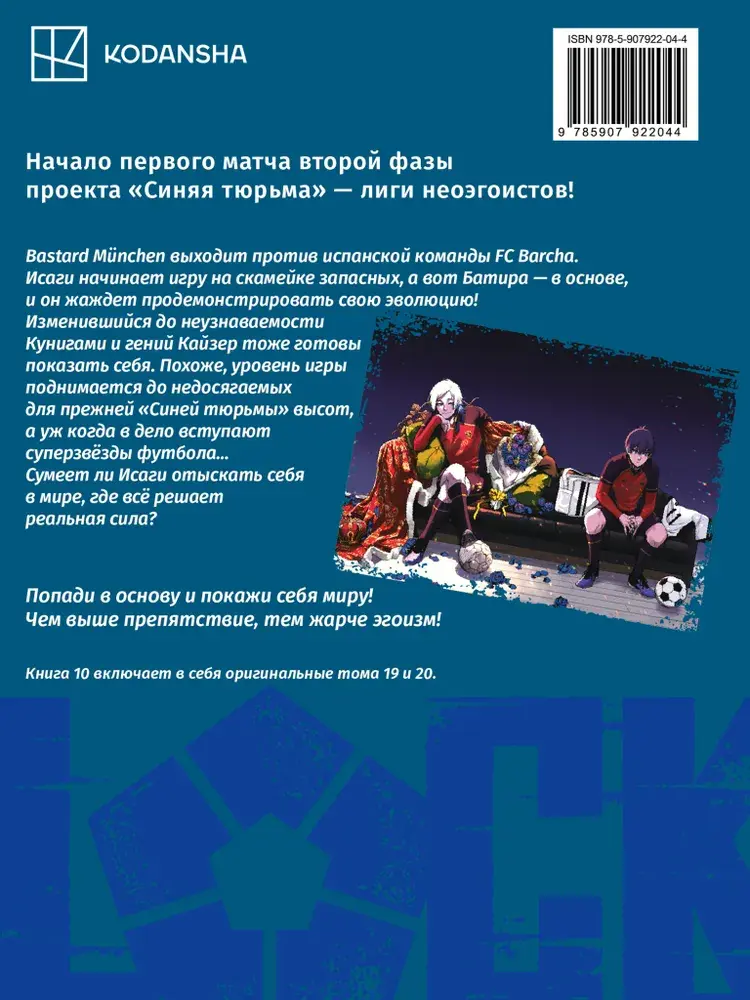 KODANSHA

ISBN 978-5-907922-04-4

9 785907 922044

Начало первого матча второй фазы проекта «Синяя тюрьма» — лиги неоэгоистов!

Bastard München выходит против испанской команды FC Barcha. Исаги начинает игру на скамейке запасных, а вот Батира — в основе, и он жаждет продемонстрировать свою эволюцию! Изменившийся до неузнаваемости Кунигами и гений Кайзер тоже готовы показать себя. Похоже, уровень игры поднимается до недосягаемых для прежней «Синей тюрьмы» высот, а уж когда в дело вступают суперзвёзды футбола... Сумеет ли Исаги отыскать себя в мире, где всё решает реальная сила?

Попади в основу и покажи себя миру! Чем выше препятствие, тем жарче эгоизм!

Книга 10 включает в себя оригинальные тома 19 и 20.